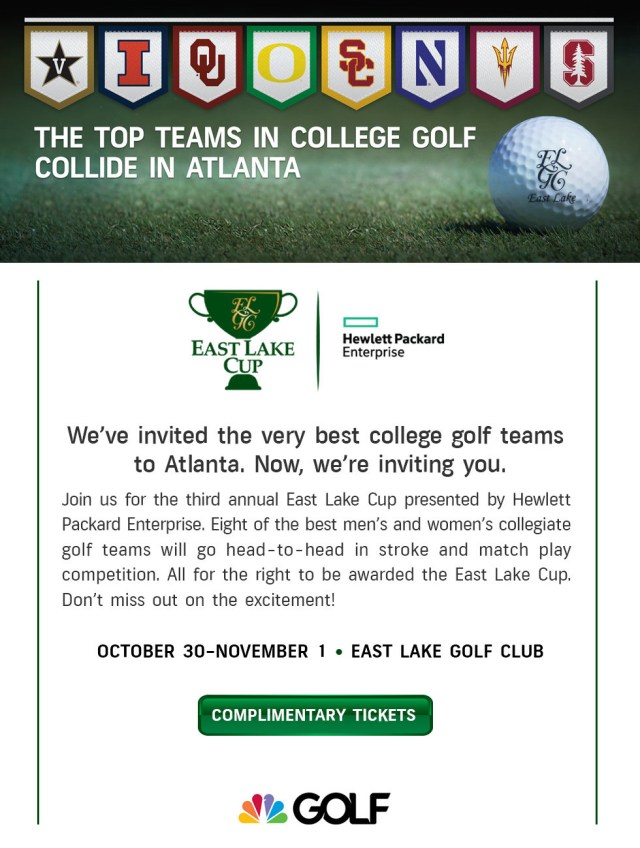 V I OU O SC N

THE TOP TEAMS IN COLLEGE GOLF COLLIDE IN ATLANTA

ELGC East Lake

ELGC EAST LAKE CUP

Hewlett Packard Enterprise

We've invited the very best college golf teams to Atlanta. Now, we're inviting you.

Join us for the third annual East Lake Cup presented by Hewlett Packard Enterprise. Eight of the best men's and women's collegiate golf teams will go head-to-head in stroke and match play competition. All for the right to be awarded the East Lake Cup. Don't miss out on the excitement!

OCTOBER 30-NOVEMBER 1 • EAST LAKE GOLF CLUB

COMPLIMENTARY TICKETS

GOLF